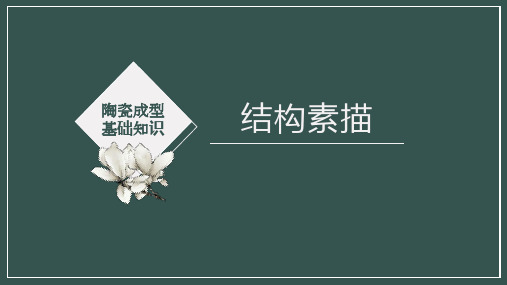 陶瓷成型
基础知识

结构素描